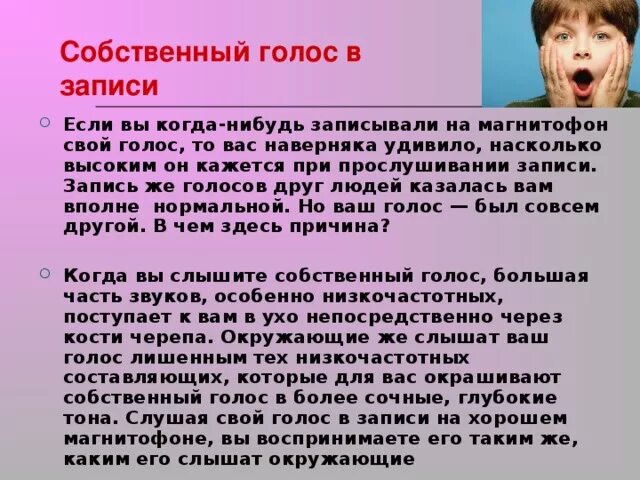 Собственный голос в записи

Если вы когда-нибудь записывали на магнитофон свой голос, то вас наверняка удивило, насколько высоким он кажется при прослушивании записи. Запись же голосов друг людей казалась вам вполне нормальной. Но ваш голос — был совсем другой. В чем здесь причина?

Когда вы слышите собственный голос, большая часть звуков, особенно низкочастотных, поступает к вам в ухо непосредственно через кости черепа. Окружающие же слышат ваш голос лишенным тех низкочастотных составляющих, которые для вас окрашивают собственный голос в более сочные, глубокие тона. Слушая свой голос в записи на хорошем магнитофоне, вы воспринимаете его таким же, каким его слышат окружающие